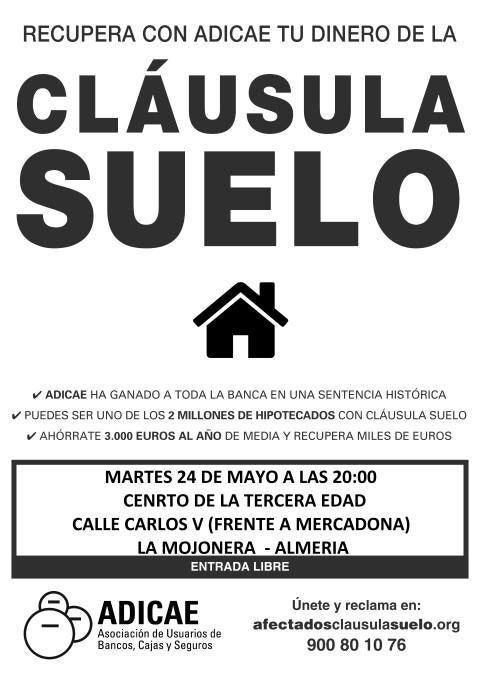 RECUPERA CON ADICAE TU DINERO DE LA

CLÁUSULA SUELO

✔ ADICAE HA GANADO A TODA LA BANCA EN UNA SENTENCIA HISTÓRICA
✔ PUEDES SER UNO DE LOS 2 MILLONES DE HIPOTECADOS CON CLÁUSULA SUELO
✔ AHÓRRATE 3.000 EUROS AL AÑO DE MEDIA Y RECUPERA MILES DE EUROS

MARTES 24 DE MAYO A LAS 20:00
CENRTO DE LA TERCERA EDAD
CALLE CARLOS V (FRENTE A MERCADONA)
LA MOJONERA - ALMERIA

ENTRADA LIBRE

ADICAE
Asociación de Usuarios de Bancos, Cajas y Seguros

Únete y reclama en:
afectadosclausulasuelo.org
900 80 10 76